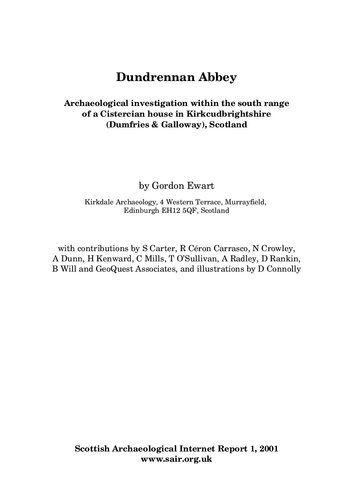 Dundrennan Abbey

Archaeological investigation within the south range of a Cistercian house in Kirkcudbrightshire (Dumfries & Galloway), Scotland

by Gordon Ewart

Kirkdale Archaeology, 4 Western Terrace, Murrayfield, Edinburgh EH12 5QF, Scotland

with contributions by S Carter, R Céron Carrasco, N Crowley, A Dunn, H Kenward, C Mills, T O'Sullivan, A Radley, D Rankin, B Will and GeoQuest Associates, and illustrations by D Connolly

Scottish Archaeological Internet Report 1, 2001
www.sair.org.uk